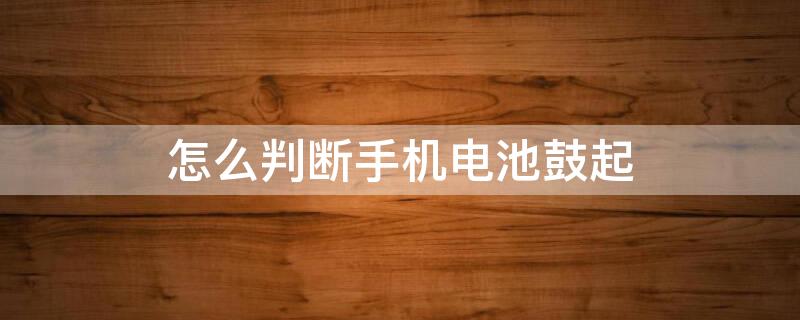 怎么判断手机电池鼓起